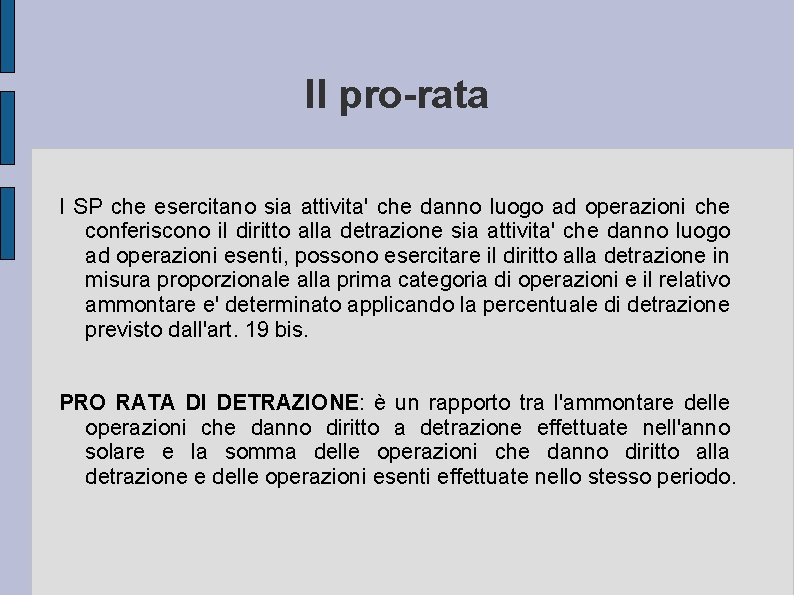 Il pro-rata

I SP che esercitano sia attivita' che danno luogo ad operazioni che conferiscono il diritto alla detrazione sia attivita' che danno luogo ad operazioni esenti, possono esercitare il diritto alla detrazione in misura proporzionale alla prima categoria di operazioni e il relativo ammontare e' determinato applicando la percentuale di detrazione previsto dall'art. 19 bis.

PRO RATA DI DETRAZIONE: è un rapporto tra l'ammontare delle operazioni che danno diritto a detrazione effettuate nell'anno solare e la somma delle operazioni che danno diritto alla detrazione e delle operazioni esenti effettuate nello stesso periodo.